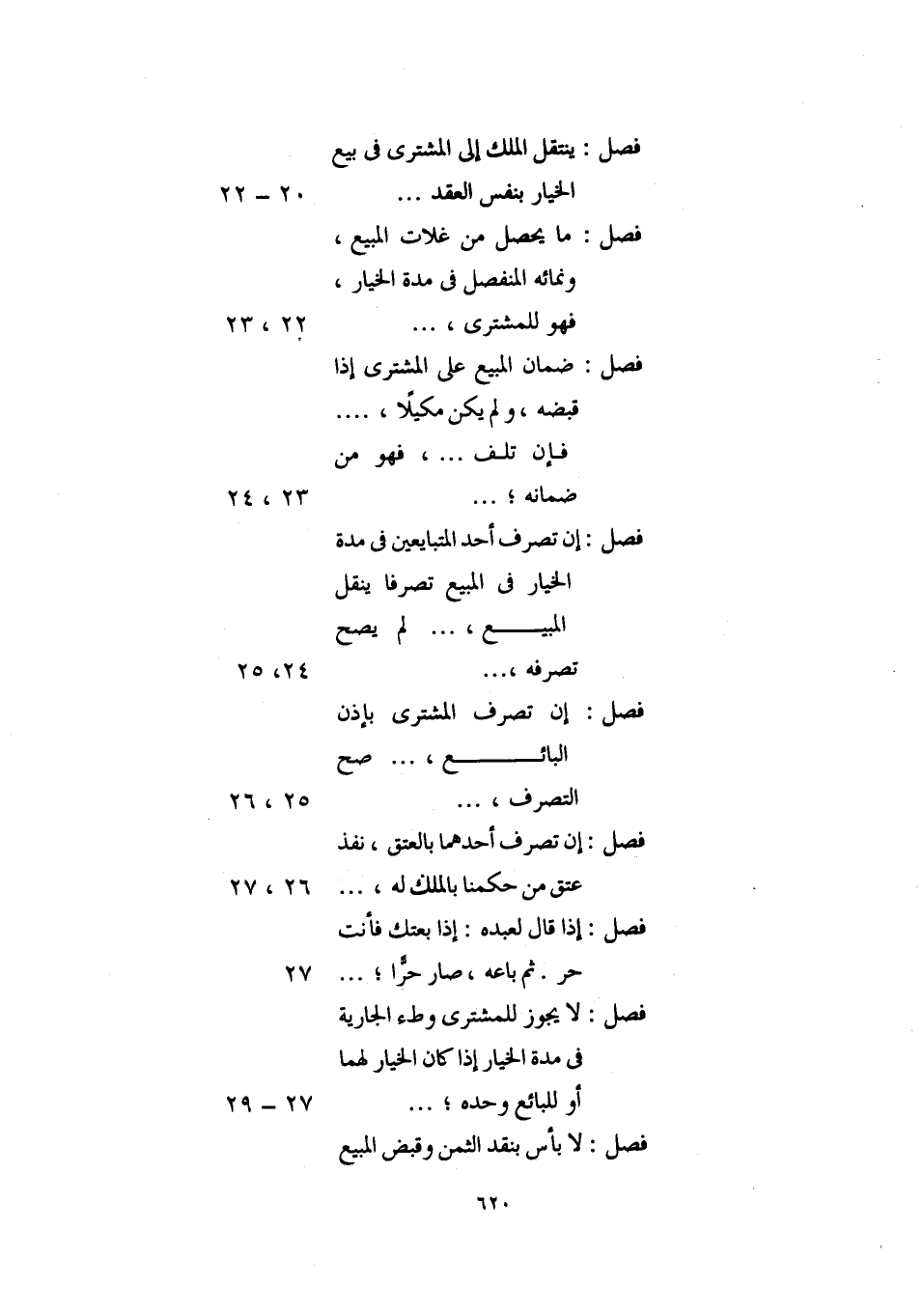 فصل : ينتقل الملك إلى المشترى فى بيع الخيار بنفس العقد ... ٢٠ – ٢٢

فصل : ما يحصل من غلات المبيع ، ونمائه المنفصل فى مدة الخيار ، فهو للمشترى ، ... ٢٢ ، ٢٣

فصل : ضمان المبيع على المشترى إذا قبضه ، و لم يكن مكيلًا ، .... فإن تلف ... ، فهو من ضمانه ؛ ... ٢٣ ، ٢٤

فصل : إن تصرف أحد المتبايعين فى مدة الخيار فى المبيع تصرفا ينقل المبيع ، ... لم يصح تصرفه ،... ٢٤، ٢٥

فصل : إن تصرف المشترى بإذن البائع ، ... صح التصرف ، ... ٢٥ ، ٢٦

فصل : إن تصرف أحدهما بالعتق ، نفذ عتق من حكمنا بالملك له ، ... ٢٦ ، ٢٧

فصل : إذا قال لعبده : إذا بعتك فأنت حر . ثم باعه ، صار حرًّا ؛ ... ٢٧

فصل : لا يجوز للمشترى وطء الجارية فى مدة الخيار إذا كان الخيار لهما أو للبائع وحده ؛ ... ٢٧ – ٢٩

فصل : لا بأس بنقد الثمن وقبض المبيع

٦٢٠